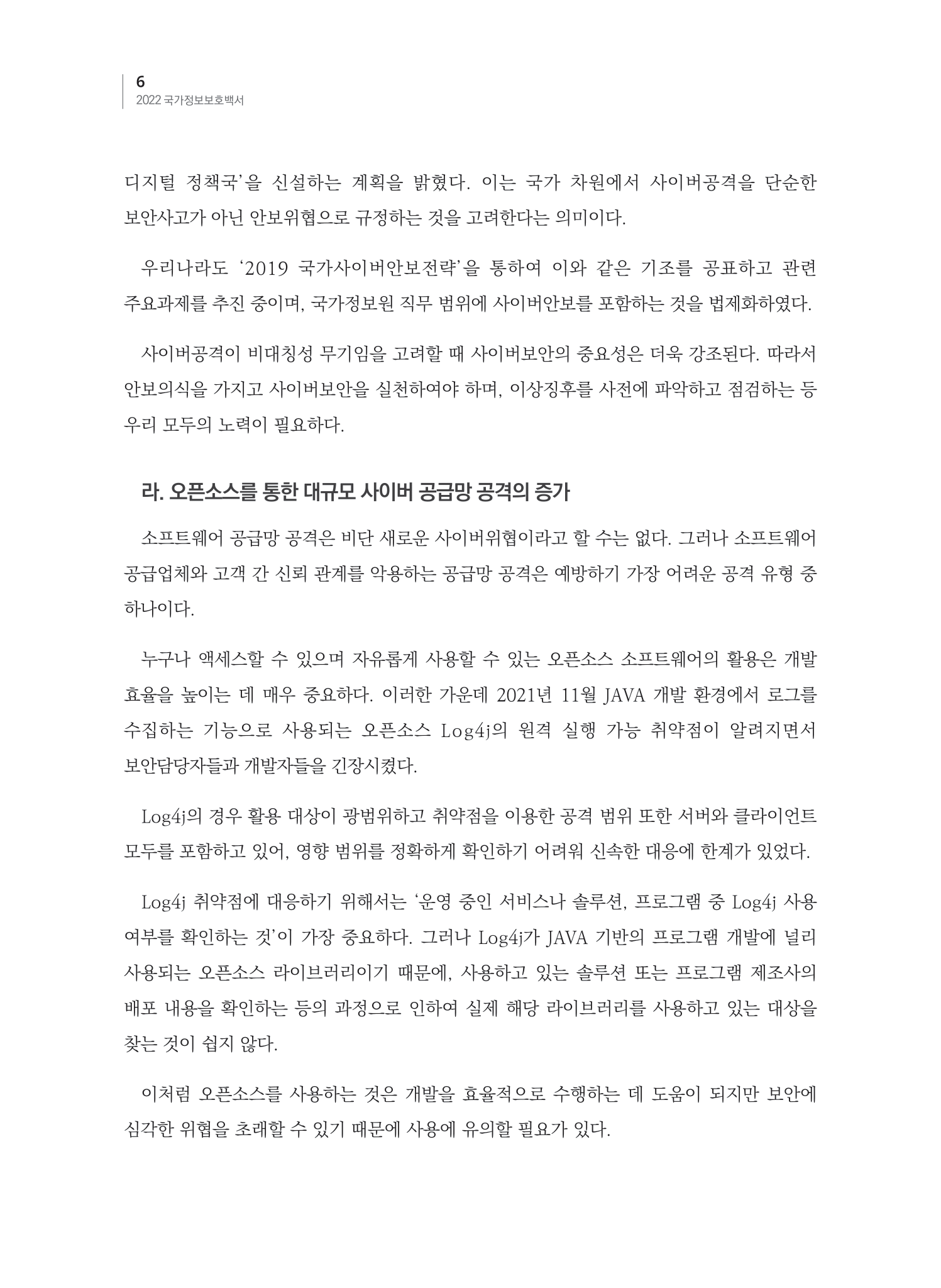 6
2022 국가정보보호백서

디지털 정책국'을 신설하는 계획을 밝혔다. 이는 국가 차원에서 사이버공격을 단순한 보안사고가 아닌 안보위협으로 규정하는 것을 고려한다는 의미이다.

우리나라도 '2019 국가사이버안보전략'을 통하여 이와 같은 기조를 공표하고 관련 주요과제를 추진 중이며, 국가정보원 직무 범위에 사이버안보를 포함하는 것을 법제화하였다.

사이버공격이 비대칭성 무기임을 고려할 때 사이버보안의 중요성은 더욱 강조된다. 따라서 안보의식을 가지고 사이버보안을 실천하여야 하며, 이상징후를 사전에 파악하고 점검하는 등 우리 모두의 노력이 필요하다.

라. 오픈소스를 통한 대규모 사이버 공급망 공격의 증가

소프트웨어 공급망 공격은 비단 새로운 사이버위협이라고 할 수는 없다. 그러나 소프트웨어 공급업체와 고객 간 신뢰 관계를 악용하는 공급망 공격은 예방하기 가장 어려운 공격 유형 중 하나이다.

누구나 액세스할 수 있으며 자유롭게 사용할 수 있는 오픈소스 소프트웨어의 활용은 개발 효율을 높이는 데 매우 중요하다. 이러한 가운데 2021년 11월 JAVA 개발 환경에서 로그를 수집하는 기능으로 사용되는 오픈소스 Log4j의 원격 실행 가능 취약점이 알려지면서 보안담당자들과 개발자들을 긴장시켰다.

Log4j의 경우 활용 대상이 광범위하고 취약점을 이용한 공격 범위 또한 서버와 클라이언트 모두를 포함하고 있어, 영향 범위를 정확하게 확인하기 어려워 신속한 대응에 한계가 있었다.

Log4j 취약점에 대응하기 위해서는 '운영 중인 서비스나 솔루션, 프로그램 중 Log4j 사용 여부를 확인하는 것'이 가장 중요하다. 그러나 Log4j가 JAVA 기반의 프로그램 개발에 널리 사용되는 오픈소스 라이브러리이기 때문에, 사용하고 있는 솔루션 또는 프로그램 제조사의 배포 내용을 확인하는 등의 과정으로 인하여 실제 해당 라이브러리를 사용하고 있는 대상을 찾는 것이 쉽지 않다.

이처럼 오픈소스를 사용하는 것은 개발을 효율적으로 수행하는 데 도움이 되지만 보안에 심각한 위협을 초래할 수 있기 때문에 사용에 유의할 필요가 있다.